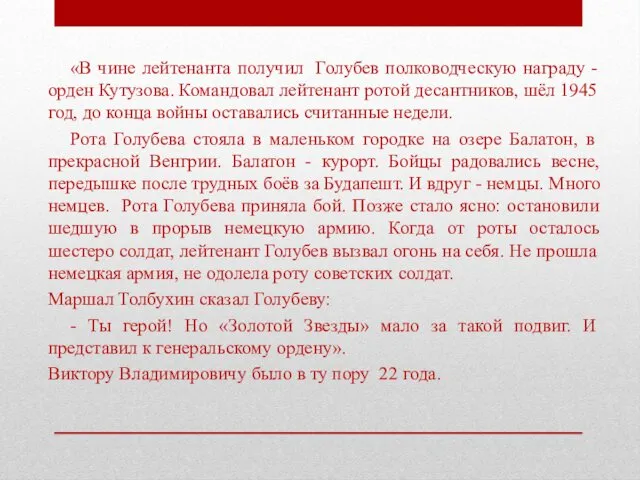 «В чине лейтенанта получил Голубев полководческую награду - орден Кутузова. Командовал лейтенант ротой десантников, шёл 1945 год, до конца войны оставались считанные недели.

Рота Голубева стояла в маленьком городке на озере Балатон, в прекрасной Венгрии. Балатон - курорт. Бойцы радовались весне, передышке после трудных боёв за Будапешт. И вдруг - немцы. Много немцев. Рота Голубева приняла бой. Позже стало ясно: остановили шедшую в прорыв немецкую армию. Когда от роты осталось шестеро солдат, лейтенант Голубев вызвал огонь на себя. Не прошла немецкая армия, не одолела роту советских солдат.

Маршал Толбухин сказал Голубеву:

- Ты герой! Но «Золотой Звезды» мало за такой подвиг. И представил к генеральскому ордену».

Виктору Владимировичу было в ту пору 22 года.